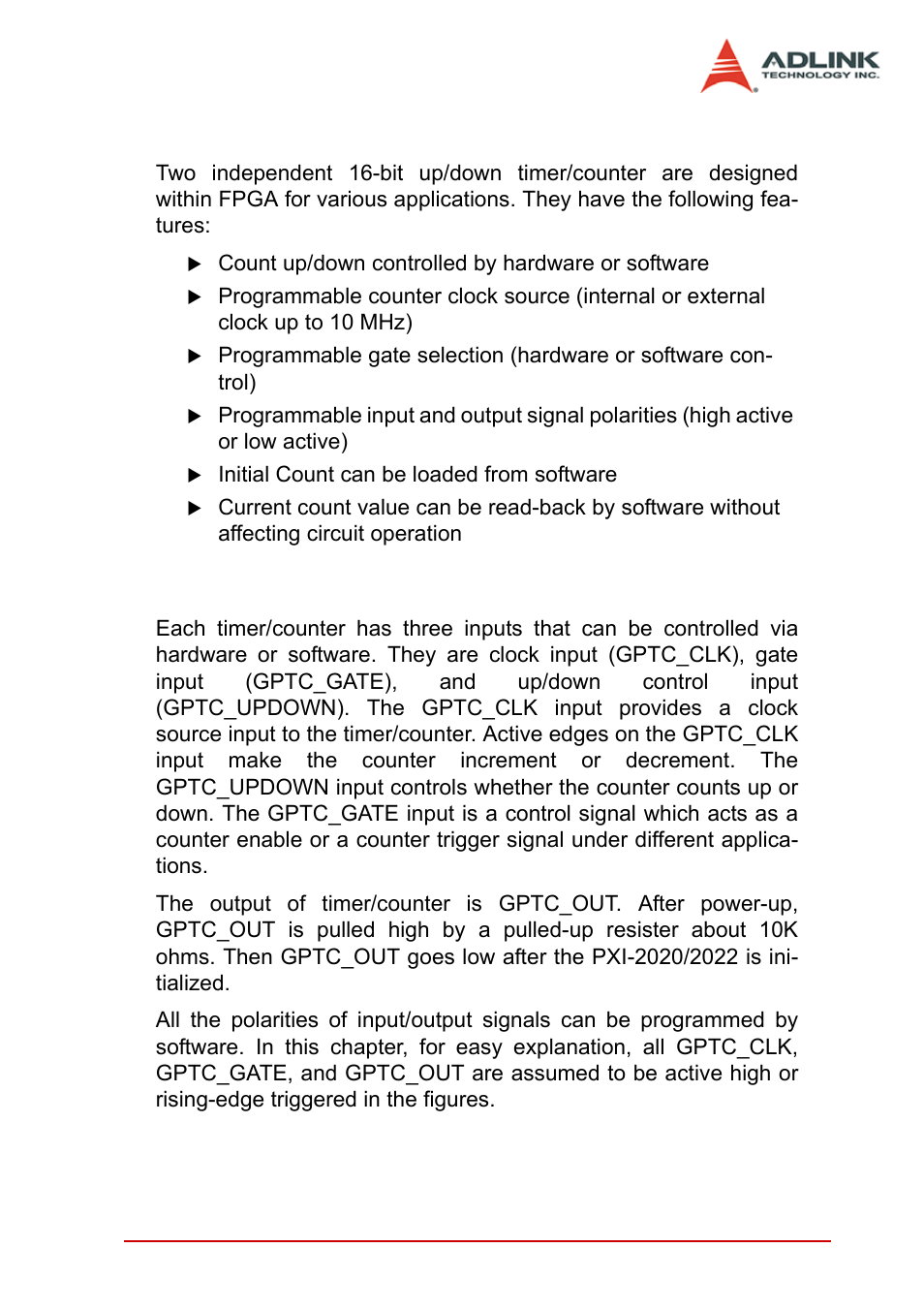 ADLINK
TECHNOLOGY INC.

Two independent 16-bit up/down timer/counter are designed within FPGA for various applications. They have the following features:

▶ Count up/down controlled by hardware or software

▶ Programmable counter clock source (internal or external clock up to 10 MHz)

▶ Programmable gate selection (hardware or software control)

▶ Programmable input and output signal polarities (high active or low active)

▶ Initial Count can be loaded from software

▶ Current count value can be read-back by software without affecting circuit operation

Each timer/counter has three inputs that can be controlled via hardware or software. They are clock input (GPTC_CLK), gate input (GPTC_GATE), and up/down control input (GPTC_UPDOWN). The GPTC_CLK input provides a clock source input to the timer/counter. Active edges on the GPTC_CLK input make the counter increment or decrement. The GPTC_UPDOWN input controls whether the counter counts up or down. The GPTC_GATE input is a control signal which acts as a counter enable or a counter trigger signal under different applications.

The output of timer/counter is GPTC_OUT. After power-up, GPTC_OUT is pulled high by a pulled-up resister about 10K ohms. Then GPTC_OUT goes low after the PXI-2020/2022 is initialized.

All the polarities of input/output signals can be programmed by software. In this chapter, for easy explanation, all GPTC_CLK, GPTC_GATE, and GPTC_OUT are assumed to be active high or rising-edge triggered in the figures.